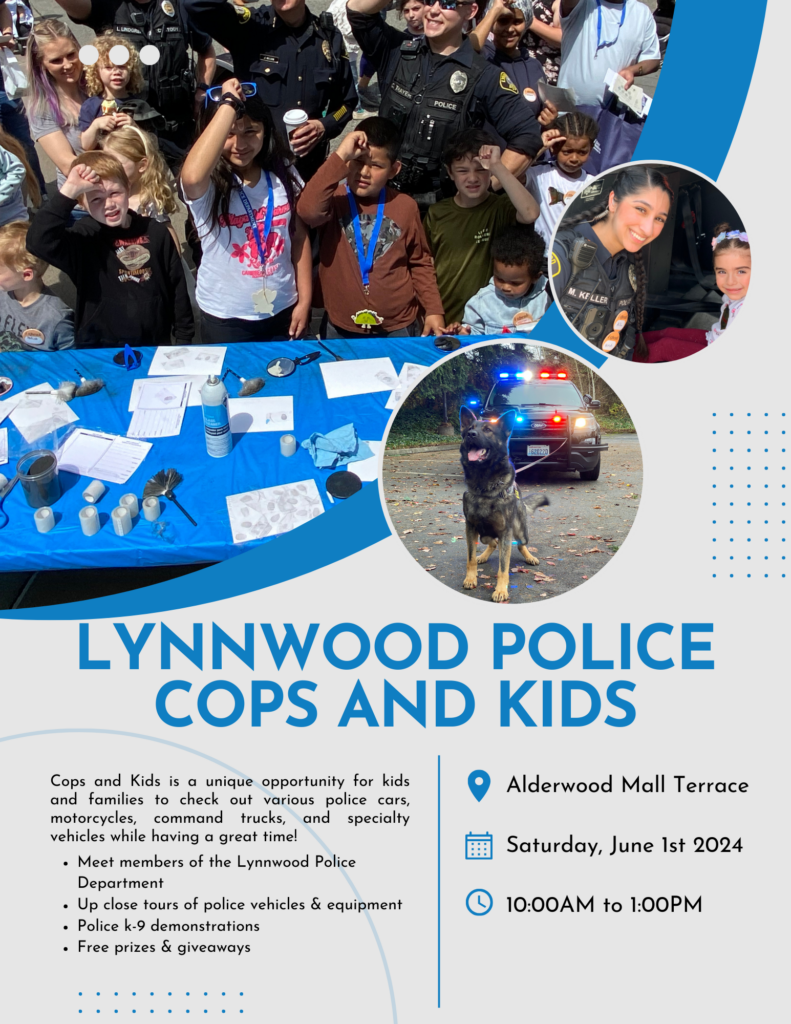 LYNNWOOD POLICE COPS AND KIDS

Cops and Kids is a unique opportunity for kids and families to check out various police cars, motorcycles, command trucks, and specialty vehicles while having a great time!

• Meet members of the Lynnwood Police Department
• Up close tours of police vehicles & equipment
• Police k-9 demonstrations
• Free prizes & giveaways

Alderwood Mall Terrace

Saturday, June 1st 2024

10:00AM to 1:00PM